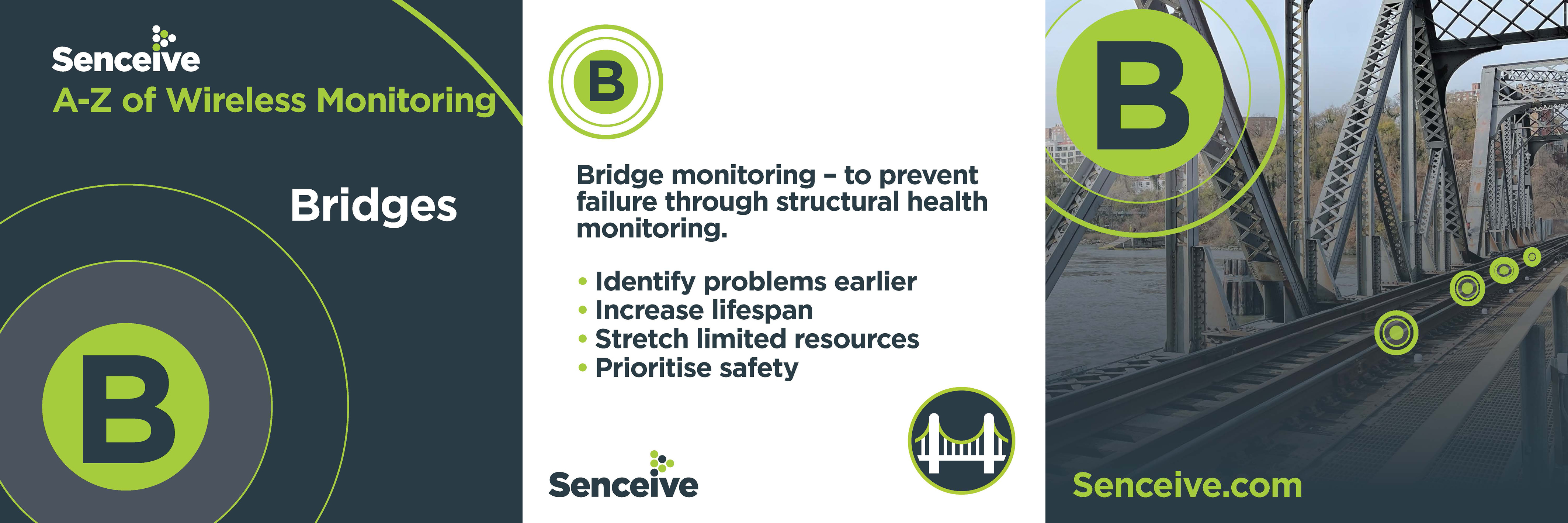 Senceive
A-Z of Wireless Monitoring

Bridges

B

B

Bridge monitoring – to prevent failure through structural health monitoring.

• Identify problems earlier
• Increase lifespan
• Stretch limited resources
• Prioritise safety

Senceive

B

Senceive.com